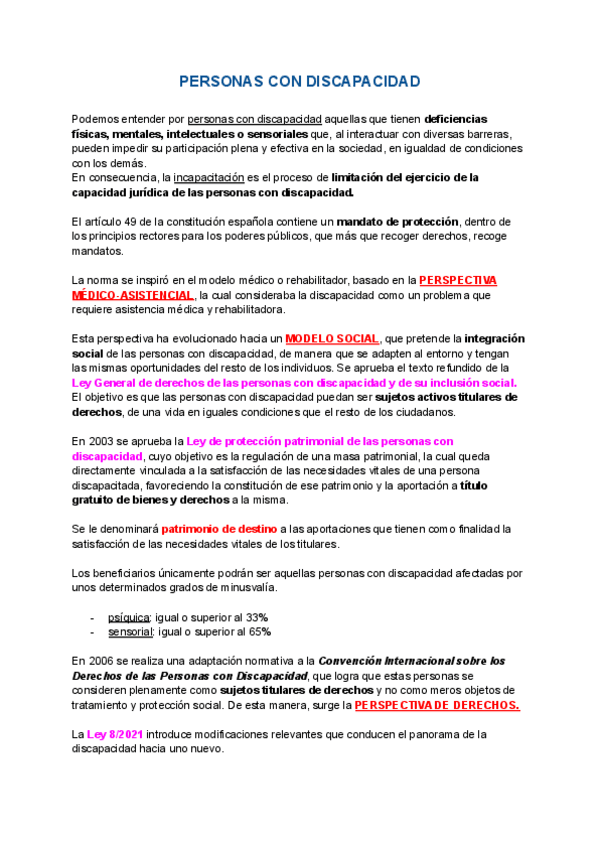 PERSONAS CON DISCAPACIDAD

Podemos entender por personas con discapacidad aquellas que tienen deficiencias físicas, mentales, intelectuales o sensoriales que, al interactuar con diversas barreras, pueden impedir su participación plena y efectiva en la sociedad, en igualdad de condiciones con los demás.
En consecuencia, la incapacitación es el proceso de limitación del ejercicio de la capacidad jurídica de las personas con discapacidad.

El artículo 49 de la constitución española contiene un mandato de protección, dentro de los principios rectores para los poderes públicos, que más que recoger derechos, recoge mandatos.

La norma se inspiró en el modelo médico o rehabilitador, basado en la PERSPECTIVA MÉDICO-ASISTENCIAL, la cual consideraba la discapacidad como un problema que requiere asistencia médica y rehabilitadora.

Esta perspectiva ha evolucionado hacia un MODELO SOCIAL, que pretende la integración social de las personas con discapacidad, de manera que se adapten al entorno y tengan las mismas oportunidades del resto de los individuos. Se aprueba el texto refundido de la Ley General de derechos de las personas con discapacidad y de su inclusión social. El objetivo es que las personas con discapacidad puedan ser sujetos activos titulares de derechos, de una vida en iguales condiciones que el resto de los ciudadanos.

En 2003 se aprueba la Ley de protección patrimonial de las personas con discapacidad, cuyo objetivo es la regulación de una masa patrimonial, la cual queda directamente vinculada a la satisfacción de las necesidades vitales de una persona discapacitada, favoreciendo la constitución de ese patrimonio y la aportación a título gratuito de bienes y derechos a la misma.

Se le denominará patrimonio de destino a las aportaciones que tienen como finalidad la satisfacción de las necesidades vitales de los titulares.

Los beneficiarios únicamente podrán ser aquellas personas con discapacidad afectadas por unos determinados grados de minusvalía.

- psíquica: igual o superior al 33%
- sensorial: igual o superior al 65%

En 2006 se realiza una adaptación normativa a la Convención Internacional sobre los Derechos de las Personas con Discapacidad, que logra que estas personas se consideren plenamente como sujetos titulares de derechos y no como meros objetos de tratamiento y protección social. De esta manera, surge la PERSPECTIVA DE DERECHOS.

La Ley 8/2021 introduce modificaciones relevantes que conducen el panorama de la discapacidad hacia uno nuevo.